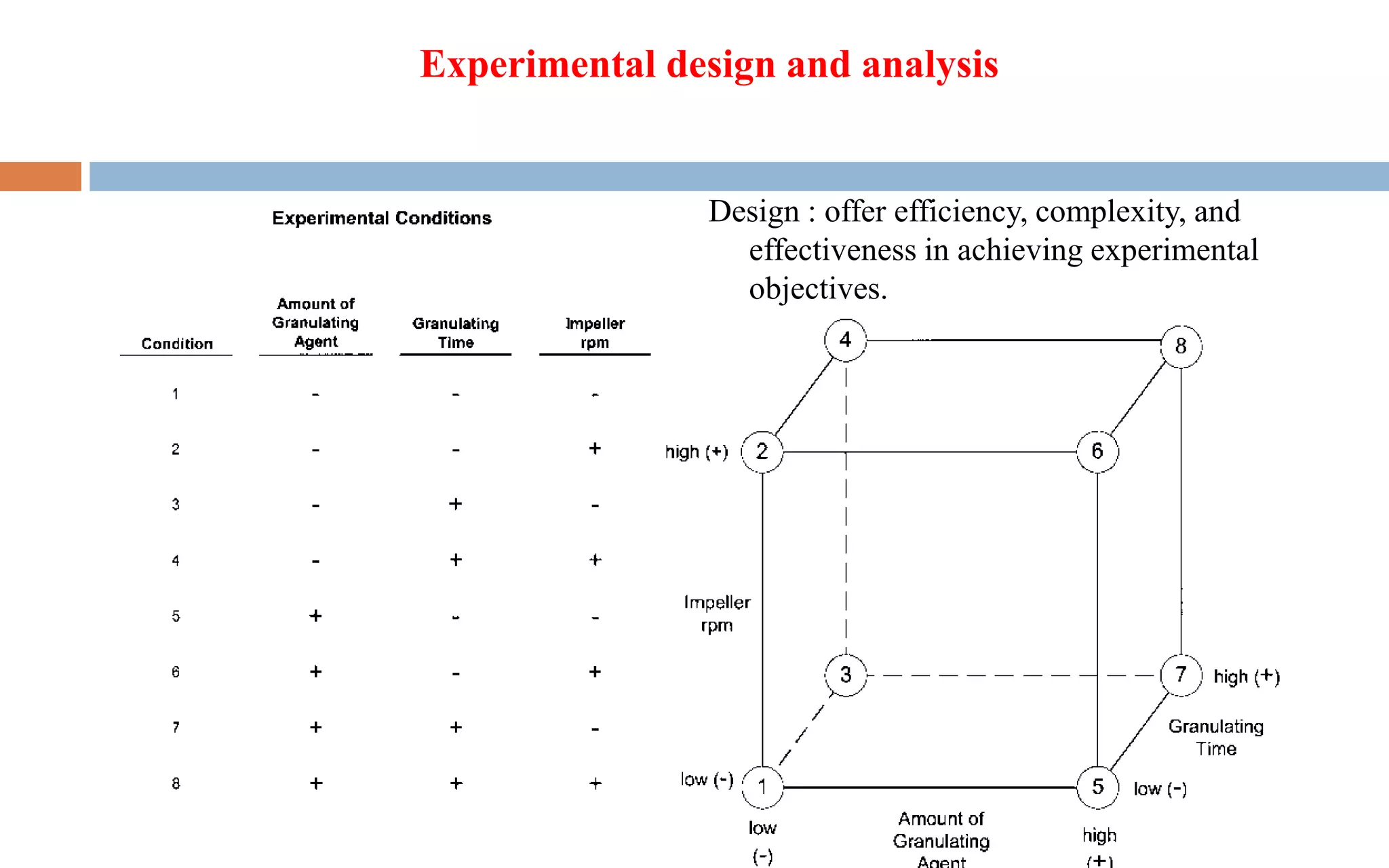 Experimental design and analysis

Experimental Conditions

| Condition | Amount of Granulating Agent | Granulating Time | Impeller rpm |
|---|---|---|---|
| 1 | - | - | - |
| 2 | - | - | + |
| 3 | - | + | - |
| 4 | - | + | + |
| 5 | + | - | - |
| 6 | + | - | + |
| 7 | + | + | - |
| 8 | + | + | + |

Design : offer efficiency, complexity, and effectiveness in achieving experimental objectives.

4 8 high (+) 2 6 Impeller rpm 3 7 high (+) Granulating Time low (-) 1 5 low (-) low (-) Amount of Granulating Agent high (+)